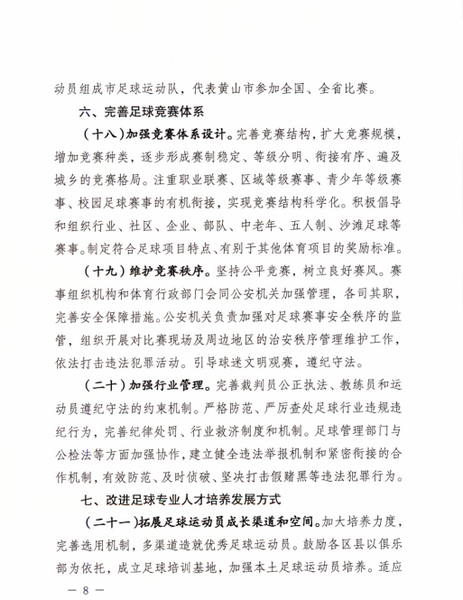 动员组成市足球运动队，代表黄山市参加全国、全省比赛。

六、完善足球竞赛体系

（十八）加强竞赛体系设计。完善竞赛结构，扩大竞赛规模，增加竞赛种类，逐步形成赛制稳定、等级分明、衔接有序、遍及城乡的竞赛格局。注重职业联赛、区域等级赛事、青少年等级赛事、校园足球赛事的有机衔接，实现竞赛结构科学化。积极倡导和组织行业、社区、企业、部队、中老年、五人制、沙滩足球等赛事。制定符合足球项目特点、有别于其他体育项目的奖励标准。

（十九）维护竞赛秩序。坚持公平竞赛，树立良好赛风。赛事组织机构和体育行政部门会同公安机关加强管理，各司其职，完善安全保障措施。公安机关负责加强对足球赛事安全秩序的监管，组织开展对比赛现场及周边地区的治安秩序管理维护工作，依法打击违法犯罪活动。引导球迷文明观赛，遵纪守法。

（二十）加强行业管理。完善裁判员公正执法、教练员和运动员遵纪守法的约束机制。严格防范、严厉查处足球行业违规违纪行为，完善纪律处罚、行业救济制度和机制。足球管理部门与公检法等方面加强协作，建立健全违法举报机制和紧密衔接的合作机制，有效防范、及时侦破、坚决打击假赌黑等违法犯罪行为。

七、改进足球专业人才培养发展方式

（二十一）拓展足球运动员成长渠道和空间。加大培养力度，完善选用机制，多渠道造就优秀足球运动员。鼓励各区县以俱乐部为依托，成立足球培训基地，加强本土足球运动员培养。适应

— 8 —